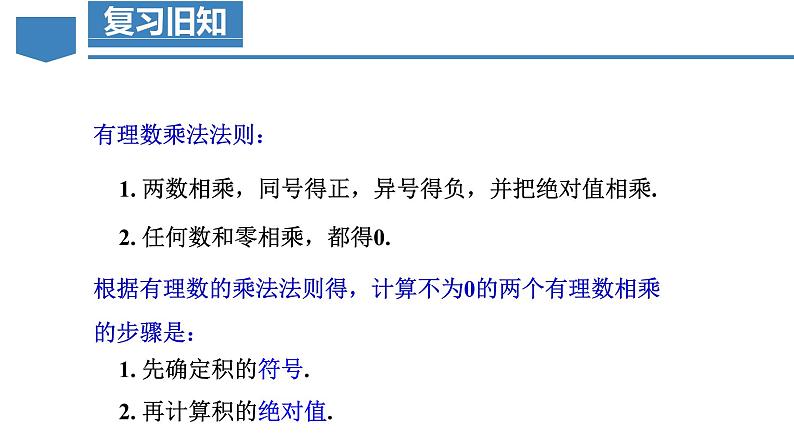 复习旧知

有理数乘法法则：

1. 两数相乘，同号得正，异号得负，并把绝对值相乘.

2. 任何数和零相乘，都得0.

根据有理数的乘法法则得，计算不为0的两个有理数相乘的步骤是：

1. 先确定积的符号.

2. 再计算积的绝对值.